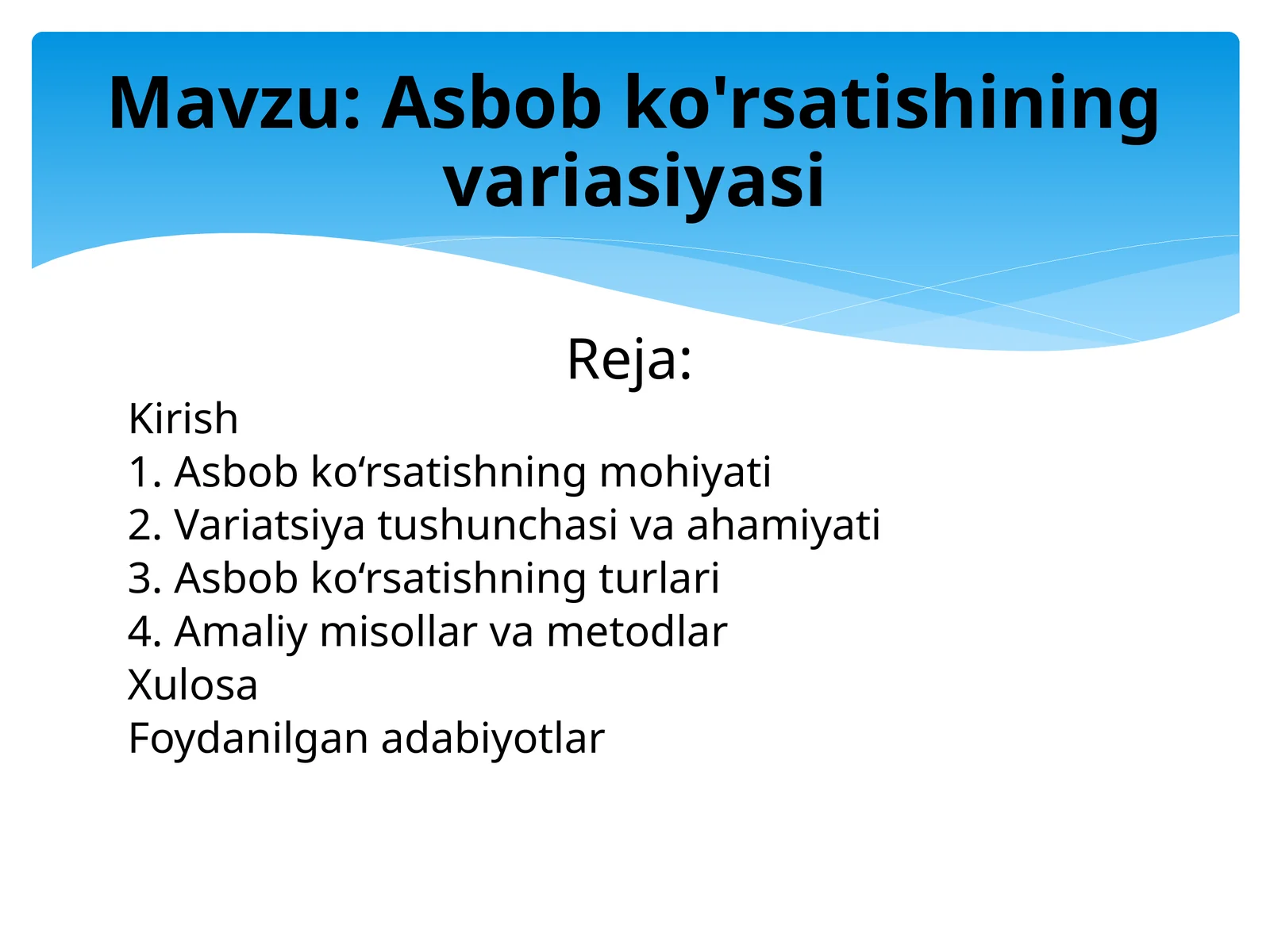 Mavzu: Asbob ko'rsatishining variasiyasi

Reja:

Kirish
1. Asbob ko‘rsatishning mohiyati
2. Variatsiya tushunchasi va ahamiyati
3. Asbob ko‘rsatishning turlari
4. Amaliy misollar va metodlar
Xulosa
Foydanilgan adabiyotlar